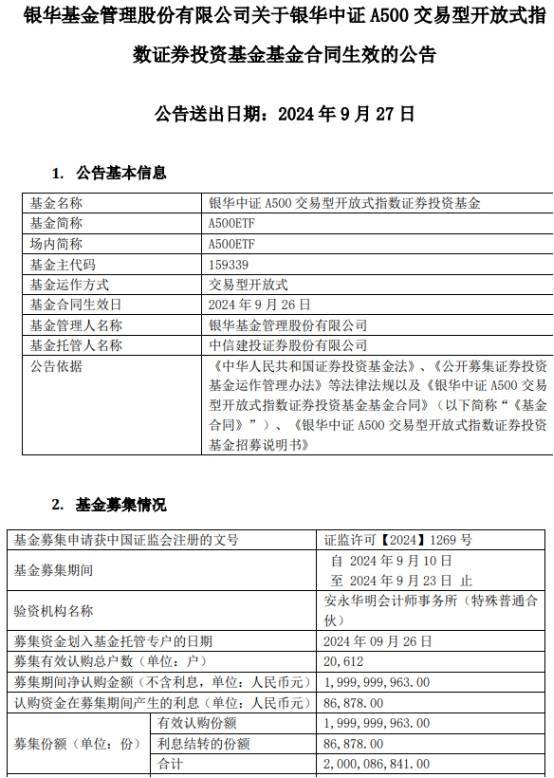 银华基金管理股份有限公司关于银华中证 A500 交易型开放式指数证券投资基金基金合同生效的公告

公告送出日期：2024 年 9 月 27 日

1. 公告基本信息

| 基金名称 | 银华中证 A500 交易型开放式指数证券投资基金 |
|---|---|
| 基金简称 | A500ETF |
| 场内简称 | A500ETF |
| 基金主代码 | 159339 |
| 基金运作方式 | 交易型开放式 |
| 基金合同生效日 | 2024 年 9 月 26 日 |
| 基金管理人名称 | 银华基金管理股份有限公司 |
| 基金托管人名称 | 中信建投证券股份有限公司 |
| 公告依据 | 《中华人民共和国证券投资基金法》、《公开募集证券投资基金运作管理办法》等法律法规以及《银华中证 A500 交易型开放式指数证券投资基金基金合同》（以下简称"《基金合同》"）、《银华中证 A500 交易型开放式指数证券投资基金招募说明书》 |

2. 基金募集情况

| 基金募集申请获中国证监会注册的文号 | | 证监许可【2024】1269 号 |
|---|---|---|
| 基金募集期间 | | 自 2024 年 9 月 10 日 至 2024 年 9 月 23 日 止 |
| 验资机构名称 | | 安永华明会计师事务所（特殊普通合伙） |
| 募集资金划入基金托管专户的日期 | | 2024 年 09 月 26 日 |
| 募集有效认购总户数（单位：户） | | 20,612 |
| 募集期间净认购金额（不含利息，单位：人民币元） | | 1,999,999,963.00 |
| 认购资金在募集期间产生的利息（单位：人民币元） | | 86,878.00 |
| 募集份额（单位：份） | 有效认购份额 | 1,999,999,963.00 |
| | 利息结转的份额 | 86,878.00 |
| | 合计 | 2,000,086,841.00 |